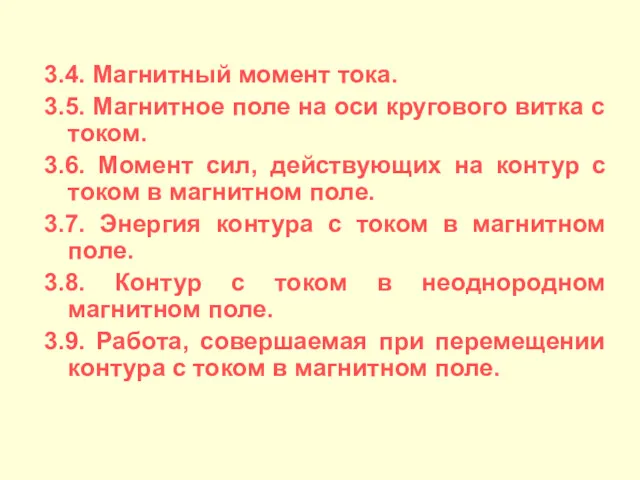 3.4. Магнитный момент тока.

3.5. Магнитное поле на оси кругового витка с током.

3.6. Момент сил, действующих на контур с током в магнитном поле.

3.7. Энергия контура с током в магнитном поле.

3.8. Контур с током в неоднородном магнитном поле.

3.9. Работа, совершаемая при перемещении контура с током в магнитном поле.